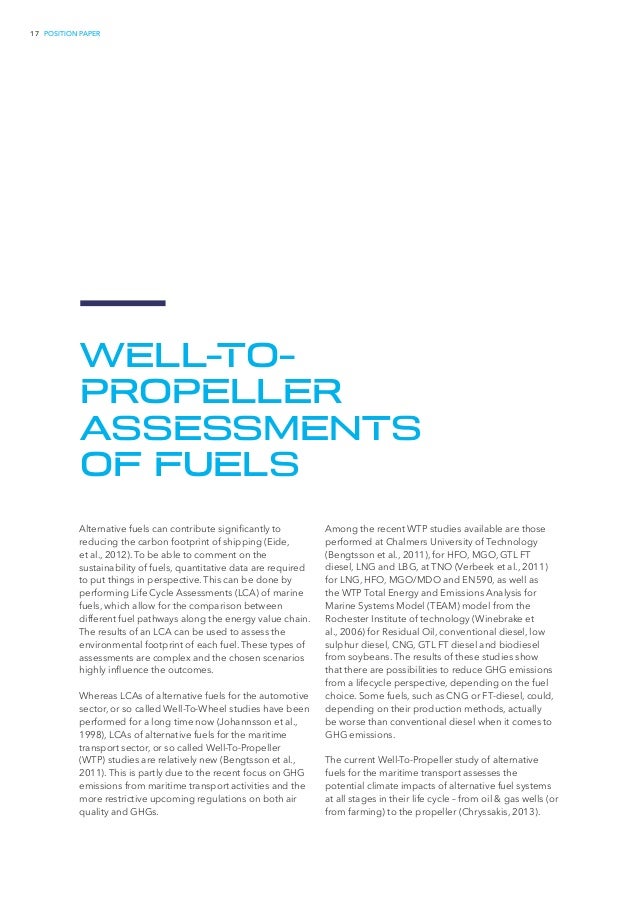 17 POSITION PAPER

WELL-TO-PROPELLER ASSESSMENTS OF FUELS

Alternative fuels can contribute significantly to reducing the carbon footprint of shipping (Eide, et al., 2012). To be able to comment on the sustainability of fuels, quantitative data are required to put things in perspective. This can be done by performing Life Cycle Assessments (LCA) of marine fuels, which allow for the comparison between different fuel pathways along the energy value chain. The results of an LCA can be used to assess the environmental footprint of each fuel. These types of assessments are complex and the chosen scenarios highly influence the outcomes.

Whereas LCAs of alternative fuels for the automotive sector, or so called Well-To-Wheel studies have been performed for a long time now (Johannsson et al., 1998), LCAs of alternative fuels for the maritime transport sector, or so called Well-To-Propeller (WTP) studies are relatively new (Bengtsson et al., 2011). This is partly due to the recent focus on GHG emissions from maritime transport activities and the more restrictive upcoming regulations on both air quality and GHGs.

Among the recent WTP studies available are those performed at Chalmers University of Technology (Bengtsson et al., 2011), for HFO, MGO, GTL FT diesel, LNG and LBG, at TNO (Verbeek et al., 2011) for LNG, HFO, MGO/MDO and EN590, as well as the WTP Total Energy and Emissions Analysis for Marine Systems Model (TEAM) model from the Rochester Institute of technology (Winebrake et al., 2006) for Residual Oil, conventional diesel, low sulphur diesel, CNG, GTL FT diesel and biodiesel from soybeans. The results of these studies show that there are possibilities to reduce GHG emissions from a lifecycle perspective, depending on the fuel choice. Some fuels, such as CNG or FT-diesel, could, depending on their production methods, actually be worse than conventional diesel when it comes to GHG emissions.

The current Well-To-Propeller study of alternative fuels for the maritime transport assesses the potential climate impacts of alternative fuel systems at all stages in their life cycle – from oil & gas wells (or from farming) to the propeller (Chryssakis, 2013).